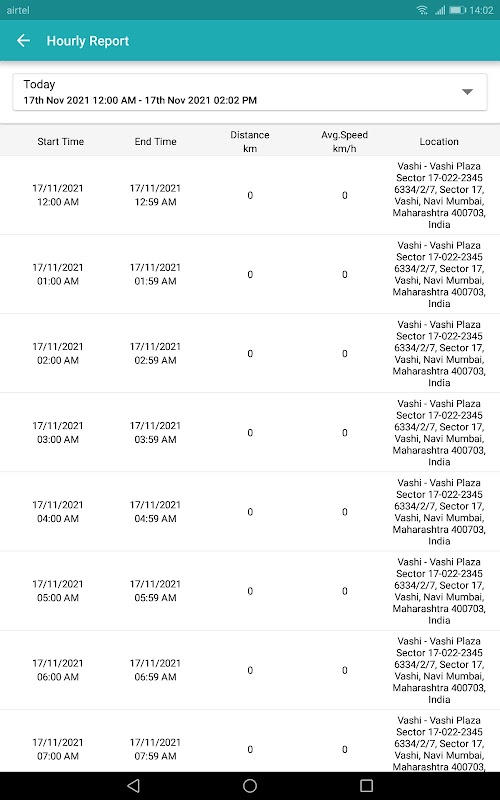 airtel 14:02

Hourly Report

Today
17th Nov 2021 12:00 AM - 17th Nov 2021 02:02 PM

| Start Time | End Time | Distance km | Avg.Speed km/h | Location |
|---|---|---|---|---|
| 17/11/2021 12:00 AM | 17/11/2021 12:59 AM | 0 | 0 | Vashi - Vashi Plaza Sector 17-022-2345 6334/2/7, Sector 17, Vashi, Navi Mumbai, Maharashtra 400703, India |
| 17/11/2021 01:00 AM | 17/11/2021 01:59 AM | 0 | 0 | Vashi - Vashi Plaza Sector 17-022-2345 6334/2/7, Sector 17, Vashi, Navi Mumbai, Maharashtra 400703, India |
| 17/11/2021 02:00 AM | 17/11/2021 02:59 AM | 0 | 0 | Vashi - Vashi Plaza Sector 17-022-2345 6334/2/7, Sector 17, Vashi, Navi Mumbai, Maharashtra 400703, India |
| 17/11/2021 03:00 AM | 17/11/2021 03:59 AM | 0 | 0 | Vashi - Vashi Plaza Sector 17-022-2345 6334/2/7, Sector 17, Vashi, Navi Mumbai, Maharashtra 400703, India |
| 17/11/2021 04:00 AM | 17/11/2021 04:59 AM | 0 | 0 | Vashi - Vashi Plaza Sector 17-022-2345 6334/2/7, Sector 17, Vashi, Navi Mumbai, Maharashtra 400703, India |
| 17/11/2021 05:00 AM | 17/11/2021 05:59 AM | 0 | 0 | Vashi - Vashi Plaza Sector 17-022-2345 6334/2/7, Sector 17, Vashi, Navi Mumbai, Maharashtra 400703, India |
| 17/11/2021 06:00 AM | 17/11/2021 06:59 AM | 0 | 0 | Vashi - Vashi Plaza Sector 17-022-2345 6334/2/7, Sector 17, Vashi, Navi Mumbai, Maharashtra 400703, India |
| 17/11/2021 07:00 AM | 17/11/2021 07:59 AM | 0 | 0 | Vashi - Vashi Plaza Sector 17-022-2345 6334/2/7, Sector 17, Vashi, Navi Mumbai, Maharashtra 400703, |